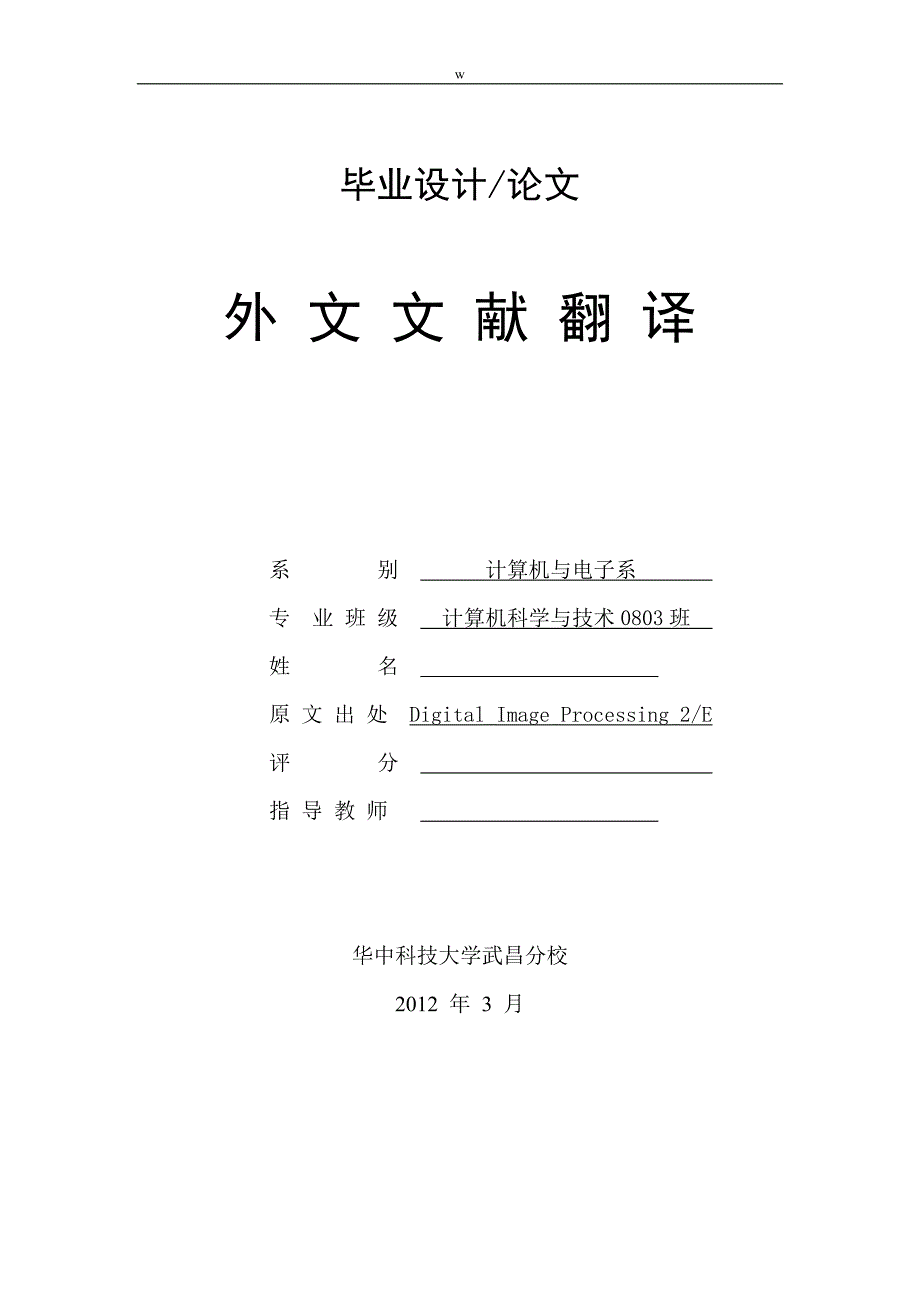 w

毕业设计/论文

外 文 文 献 翻 译

系　　别　计算机与电子系

专 业 班 级　计算机科学与技术 0803 班

姓　　名

原 文 出 处　Digital Image Processing 2/E

评　　分

指 导 教 师

华中科技大学武昌分校

2012 年 3 月